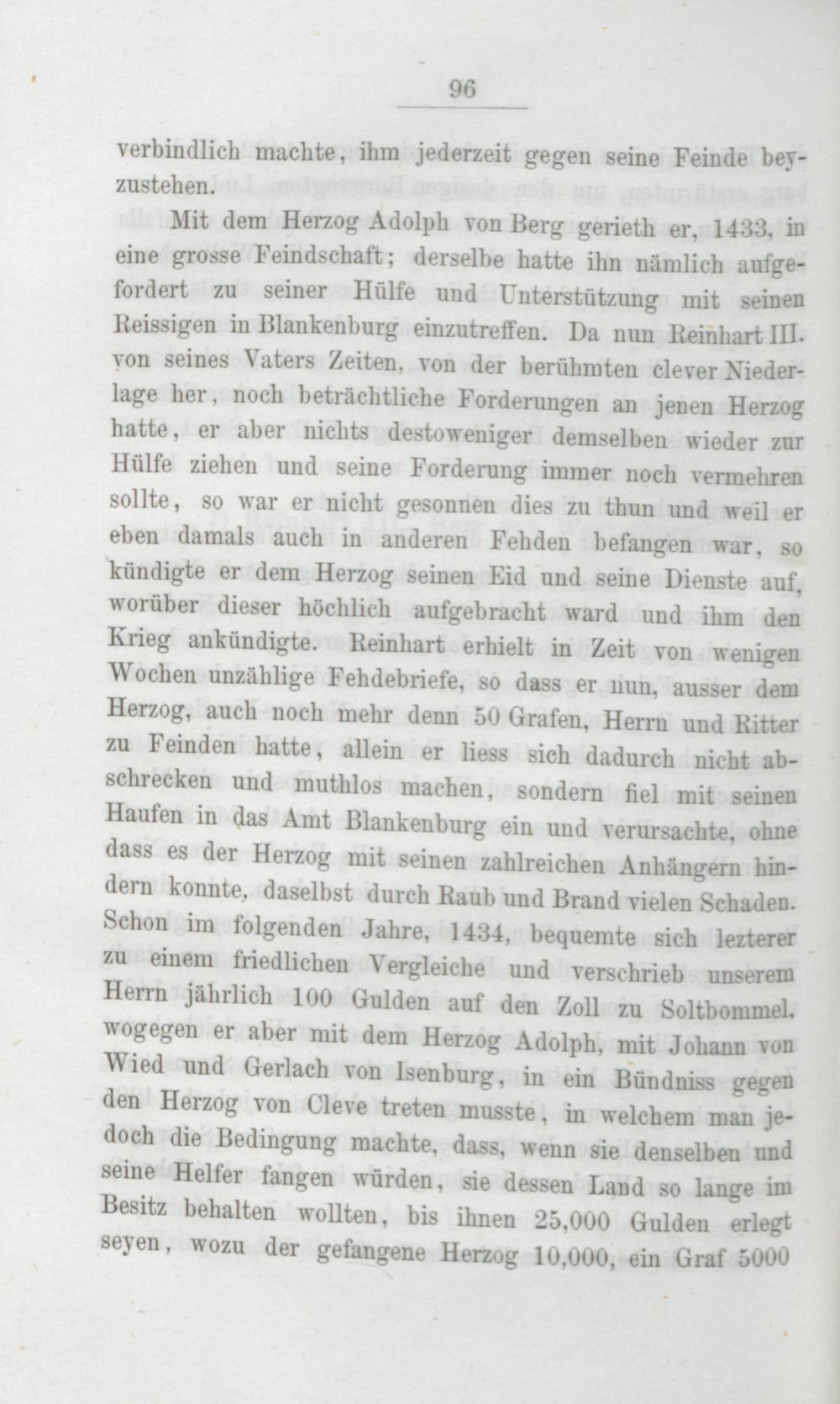 96

verbindlich machte, ihm jederzeit gegen seine Feinde beyzustehen.

Mit dem Herzog Adolph von Berg gerieth er, 1433, in eine grosse Feindschaft; derselbe hatte ihn nämlich aufgefordert zu seiner Hülfe und Unterstützung mit seinen Reissigen in Blankenburg einzutreffen. Da nun Reinhart III. von seines Vaters Zeiten, von der berühmten clever Niederlage her, noch beträchtliche Forderungen an jenen Herzog hatte, er aber nichts destoweniger demselben wieder zur Hülfe ziehen und seine Forderung immer noch vermehren sollte, so war er nicht gesonnen dies zu thun und weil er eben damals auch in anderen Fehden befangen war, so kündigte er dem Herzog seinen Eid und seine Dienste auf, worüber dieser höchlich aufgebracht ward und ihm den Krieg ankündigte. Reinhart erhielt in Zeit von wenigen Wochen unzählige Fehdebriefe, so dass er nun, ausser dem Herzog, auch noch mehr denn 50 Grafen, Herrn und Ritter zu Feinden hatte, allein er liess sich dadurch nicht abschrecken und muthlos machen, sondern fiel mit seinen Haufen in das Amt Blankenburg ein und verursachte, ohne dass es der Herzog mit seinen zahlreichen Anhängern hindern konnte, daselbst durch Raub und Brand vielen Schaden. Schon im folgenden Jahre, 1434, bequemte sich lezterer zu einem friedlichen Vergleiche und verschrieb unserem Herrn jährlich 100 Gulden auf den Zoll zu Soltbommel, wogegen er aber mit dem Herzog Adolph, mit Johann von Wied und Gerlach von Isenburg, in ein Bündniss gegen den Herzog von Cleve treten musste, in welchem man jedoch die Bedingung machte, dass, wenn sie denselben und seine Helfer fangen würden, sie dessen Land so lange im Besitz behalten wollten, bis ihnen 25,000 Gulden erlegt seyen, wozu der gefangene Herzog 10,000, ein Graf 5000